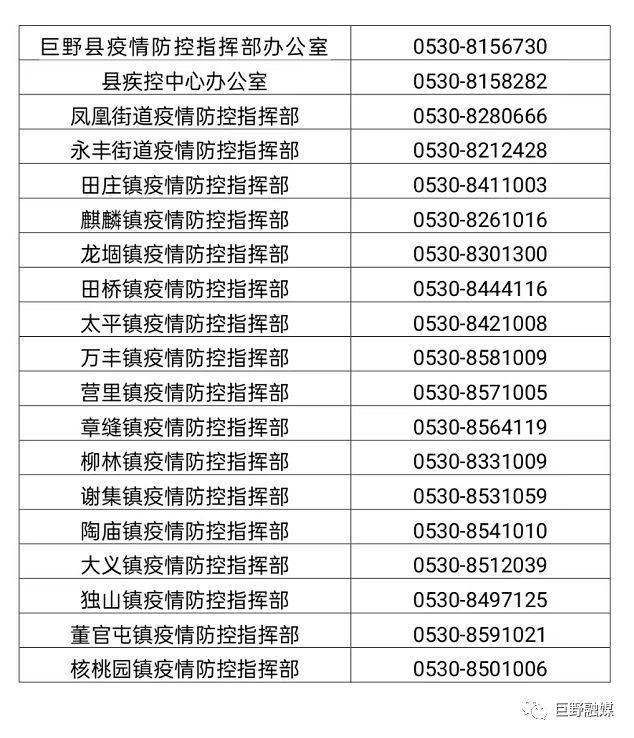 | 巨野县疫情防控指挥部办公室 | 0530-8156730 |
|---|---|
| 县疾控中心办公室 | 0530-8158282 |
| 凤凰街道疫情防控指挥部 | 0530-8280666 |
| 永丰街道疫情防控指挥部 | 0530-8212428 |
| 田庄镇疫情防控指挥部 | 0530-8411003 |
| 麒麟镇疫情防控指挥部 | 0530-8261016 |
| 龙堌镇疫情防控指挥部 | 0530-8301300 |
| 田桥镇疫情防控指挥部 | 0530-8444116 |
| 太平镇疫情防控指挥部 | 0530-8421008 |
| 万丰镇疫情防控指挥部 | 0530-8581009 |
| 营里镇疫情防控指挥部 | 0530-8571005 |
| 章缝镇疫情防控指挥部 | 0530-8564119 |
| 柳林镇疫情防控指挥部 | 0530-8331009 |
| 谢集镇疫情防控指挥部 | 0530-8531059 |
| 陶庙镇疫情防控指挥部 | 0530-8541010 |
| 大义镇疫情防控指挥部 | 0530-8512039 |
| 独山镇疫情防控指挥部 | 0530-8497125 |
| 董官屯镇疫情防控指挥部 | 0530-8591021 |
| 核桃园镇疫情防控指挥部 | 0530-8501006 |

巨野融媒